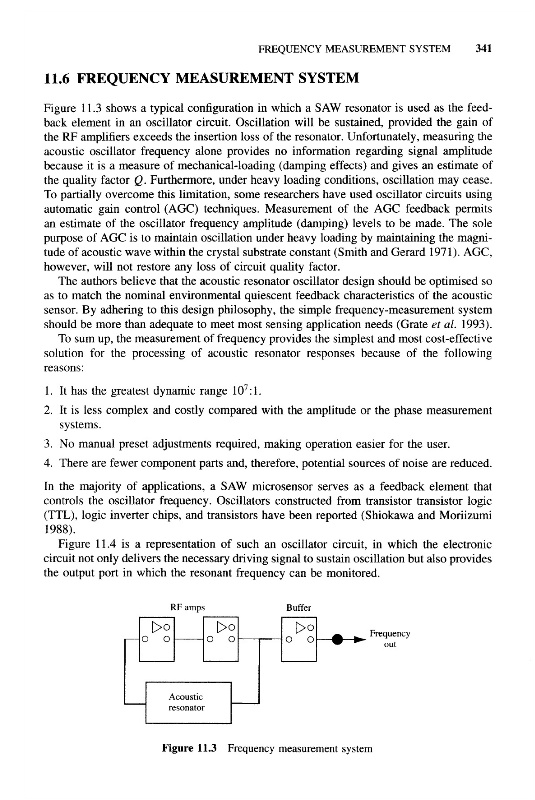 FREQUENCY MEASUREMENT SYSTEM 341

11.6 FREQUENCY MEASUREMENT SYSTEM

Figure 11.3 shows a typical configuration in which a SAW resonator is used as the feedback element in an oscillator circuit. Oscillation will be sustained, provided the gain of the RF amplifiers exceeds the insertion loss of the resonator. Unfortunately, measuring the acoustic oscillator frequency alone provides no information regarding signal amplitude because it is a measure of mechanical-loading (damping effects) and gives an estimate of the quality factor $Q$. Furthermore, under heavy loading conditions, oscillation may cease. To partially overcome this limitation, some researchers have used oscillator circuits using automatic gain control (AGC) techniques. Measurement of the AGC feedback permits an estimate of the oscillator frequency amplitude (damping) levels to be made. The sole purpose of AGC is to maintain oscillation under heavy loading by maintaining the magnitude of acoustic wave within the crystal substrate constant (Smith and Gerard 1971). AGC, however, will not restore any loss of circuit quality factor.

The authors believe that the acoustic resonator oscillator design should be optimised so as to match the nominal environmental quiescent feedback characteristics of the acoustic sensor. By adhering to this design philosophy, the simple frequency-measurement system should be more than adequate to meet most sensing application needs (Grate et al. 1993).

To sum up, the measurement of frequency provides the simplest and most cost-effective solution for the processing of acoustic resonator responses because of the following reasons:

1. It has the greatest dynamic range $10^7$:1.
2. It is less complex and costly compared with the amplitude or the phase measurement systems.
3. No manual preset adjustments required, making operation easier for the user.
4. There are fewer component parts and, therefore, potential sources of noise are reduced.

In the majority of applications, a SAW microsensor serves as a feedback element that controls the oscillator frequency. Oscillators constructed from transistor transistor logic (TTL), logic inverter chips, and transistors have been reported (Shiokawa and Moriizumi 1988).

Figure 11.4 is a representation of such an oscillator circuit, in which the electronic circuit not only delivers the necessary driving signal to sustain oscillation but also provides the output port in which the resonant frequency can be monitored.

RF amps
Buffer
Frequency out
Acoustic resonator

Figure 11.3 Frequency measurement system